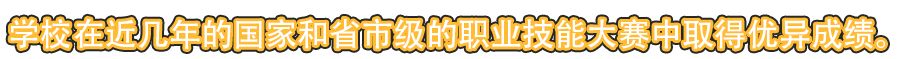 学校在近几年的国家和省市级的职业技能大赛中取得优异成绩。